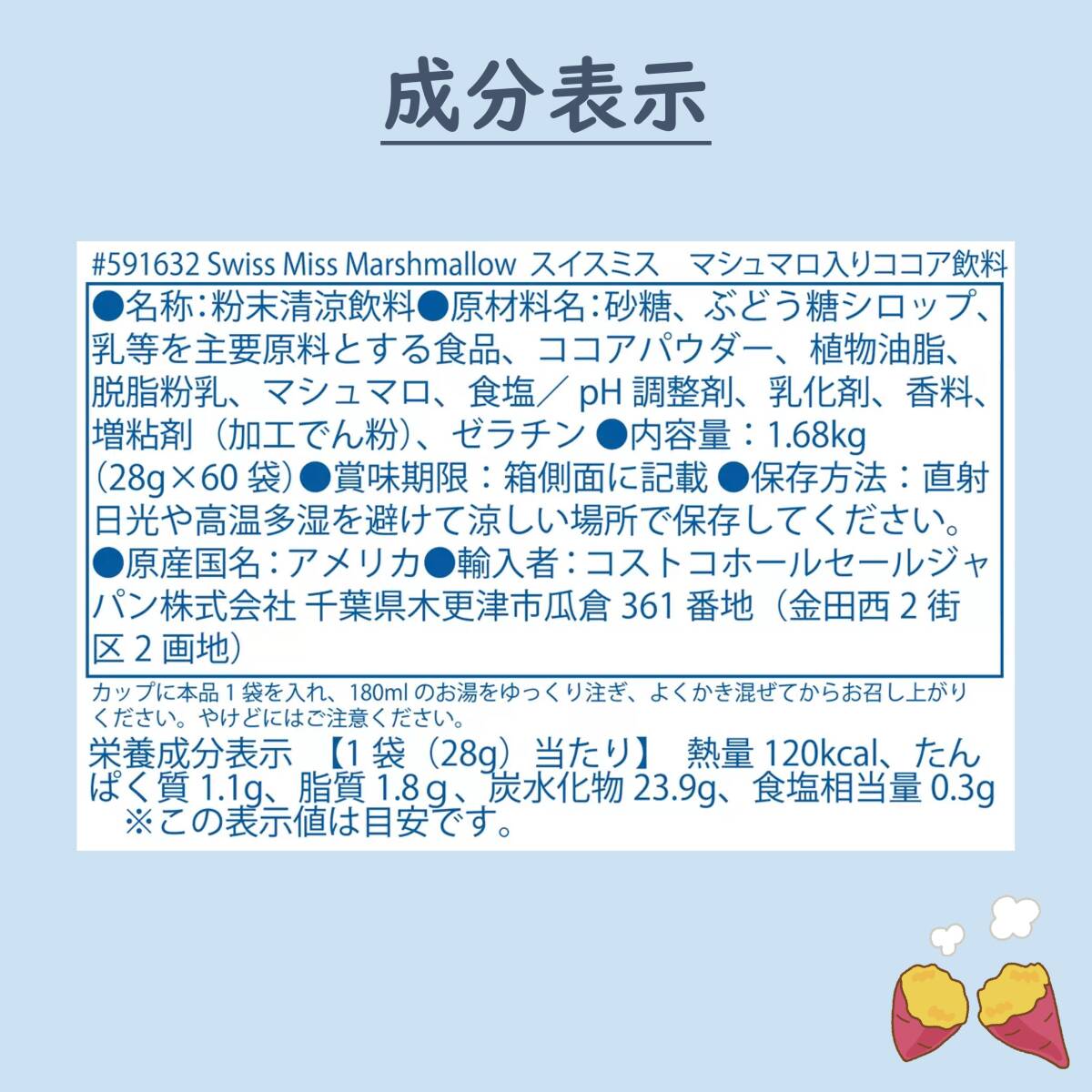 成分表示

#591632 Swiss Miss Marshmallow スイスミス マシュマロ入りココア飲料

●名称:粉末清涼飲料●原材料名:砂糖、ぶどう糖シロップ、乳等を主要原料とする食品、ココアパウダー、植物油脂、脱脂粉乳、マシュマロ、食塩/pH調整剤、乳化剤、香料、増粘剤(加工でん粉)、ゼラチン●内容量:1.68kg(28g×60袋)●賞味期限:箱側面に記載●保存方法:直射日光や高温多湿を避けて涼しい場所で保存してください。●原産国名:アメリカ●輸入者:コストコホールセールジャパン株式会社 千葉県木更津市瓜倉361番地(金田西2街区2画地)

カップに本品1袋を入れ、180mlのお湯をゆっくり注ぎ、よくかき混ぜてからお召し上がりください。やけどにはご注意ください。

栄養成分表示 【1袋(28g)当たり】 熱量120kcal、たんぱく質1.1g、脂質1.8g、炭水化物23.9g、食塩相当量0.3g
※この表示値は目安です。